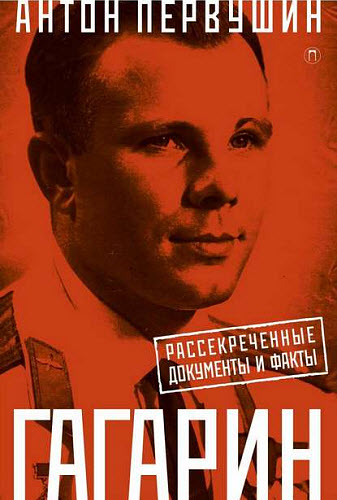 АНТОН ПЕРВУШИН

П

РАССЕКРЕЧЕННЫЕ ДОКУМЕНТЫ И ФАКТЫ

ГАГАРИН